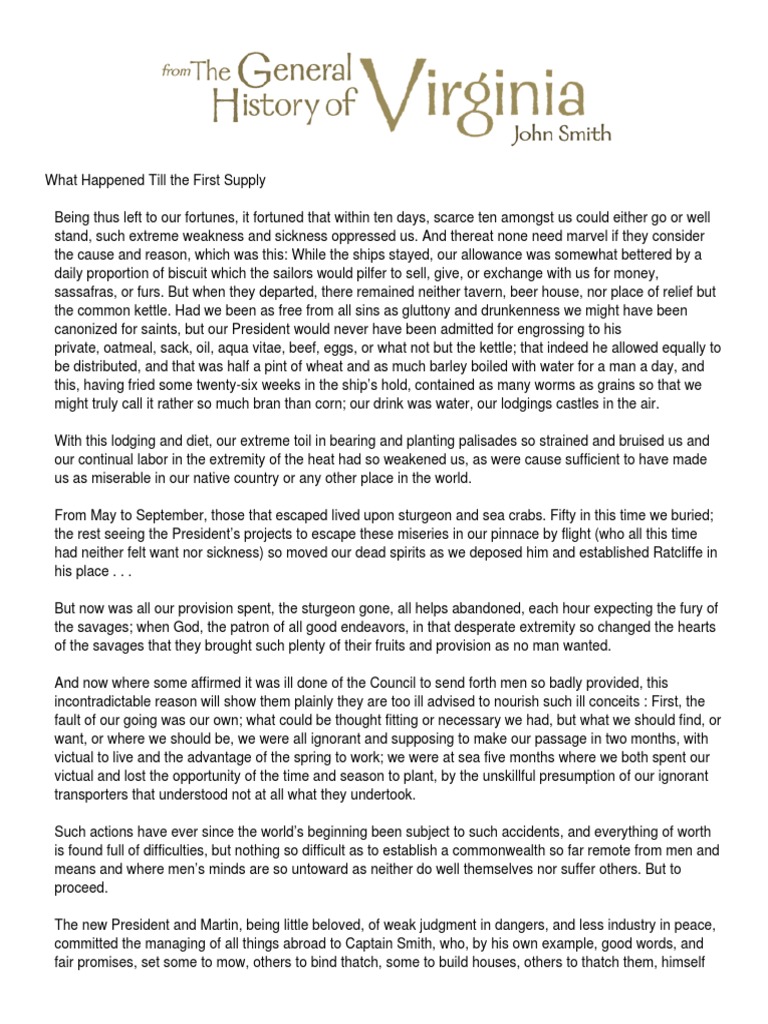 from The General History of Virginia
John Smith

What Happened Till the First Supply

Being thus left to our fortunes, it fortuned that within ten days, scarce ten amongst us could either go or well stand, such extreme weakness and sickness oppressed us. And thereat none need marvel if they consider the cause and reason, which was this: While the ships stayed, our allowance was somewhat bettered by a daily proportion of biscuit which the sailors would pilfer to sell, give, or exchange with us for money, sassafras, or furs. But when they departed, there remained neither tavern, beer house, nor place of relief but the common kettle. Had we been as free from all sins as gluttony and drunkenness we might have been canonized for saints, but our President would never have been admitted for engrossing to his private, oatmeal, sack, oil, aqua vitae, beef, eggs, or what not but the kettle; that indeed he allowed equally to be distributed, and that was half a pint of wheat and as much barley boiled with water for a man a day, and this, having fried some twenty-six weeks in the ship's hold, contained as many worms as grains so that we might truly call it rather so much bran than corn; our drink was water, our lodgings castles in the air.

With this lodging and diet, our extreme toil in bearing and planting palisades so strained and bruised us and our continual labor in the extremity of the heat had so weakened us, as were cause sufficient to have made us as miserable in our native country or any other place in the world.

From May to September, those that escaped lived upon sturgeon and sea crabs. Fifty in this time we buried; the rest seeing the President's projects to escape these miseries in our pinnace by flight (who all this time had neither felt want nor sickness) so moved our dead spirits as we deposed him and established Ratcliffe in his place . . .

But now was all our provision spent, the sturgeon gone, all helps abandoned, each hour expecting the fury of the savages; when God, the patron of all good endeavors, in that desperate extremity so changed the hearts of the savages that they brought such plenty of their fruits and provision as no man wanted.

And now where some affirmed it was ill done of the Council to send forth men so badly provided, this incontradictable reason will show them plainly they are too ill advised to nourish such ill conceits : First, the fault of our going was our own; what could be thought fitting or necessary we had, but what we should find, or want, or where we should be, we were all ignorant and supposing to make our passage in two months, with victual to live and the advantage of the spring to work; we were at sea five months where we both spent our victual and lost the opportunity of the time and season to plant, by the unskillful presumption of our ignorant transporters that understood not at all what they undertook.

Such actions have ever since the world's beginning been subject to such accidents, and everything of worth is found full of difficulties, but nothing so difficult as to establish a commonwealth so far remote from men and means and where men's minds are so untoward as neither do well themselves nor suffer others. But to proceed.

The new President and Martin, being little beloved, of weak judgment in dangers, and less industry in peace, committed the managing of all things abroad to Captain Smith, who, by his own example, good words, and fair promises, set some to mow, others to bind thatch, some to build houses, others to thatch them, himself